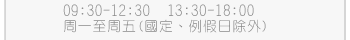 09:30-12:30　13:30-18:00
周一至周五(國定、例假日除外)